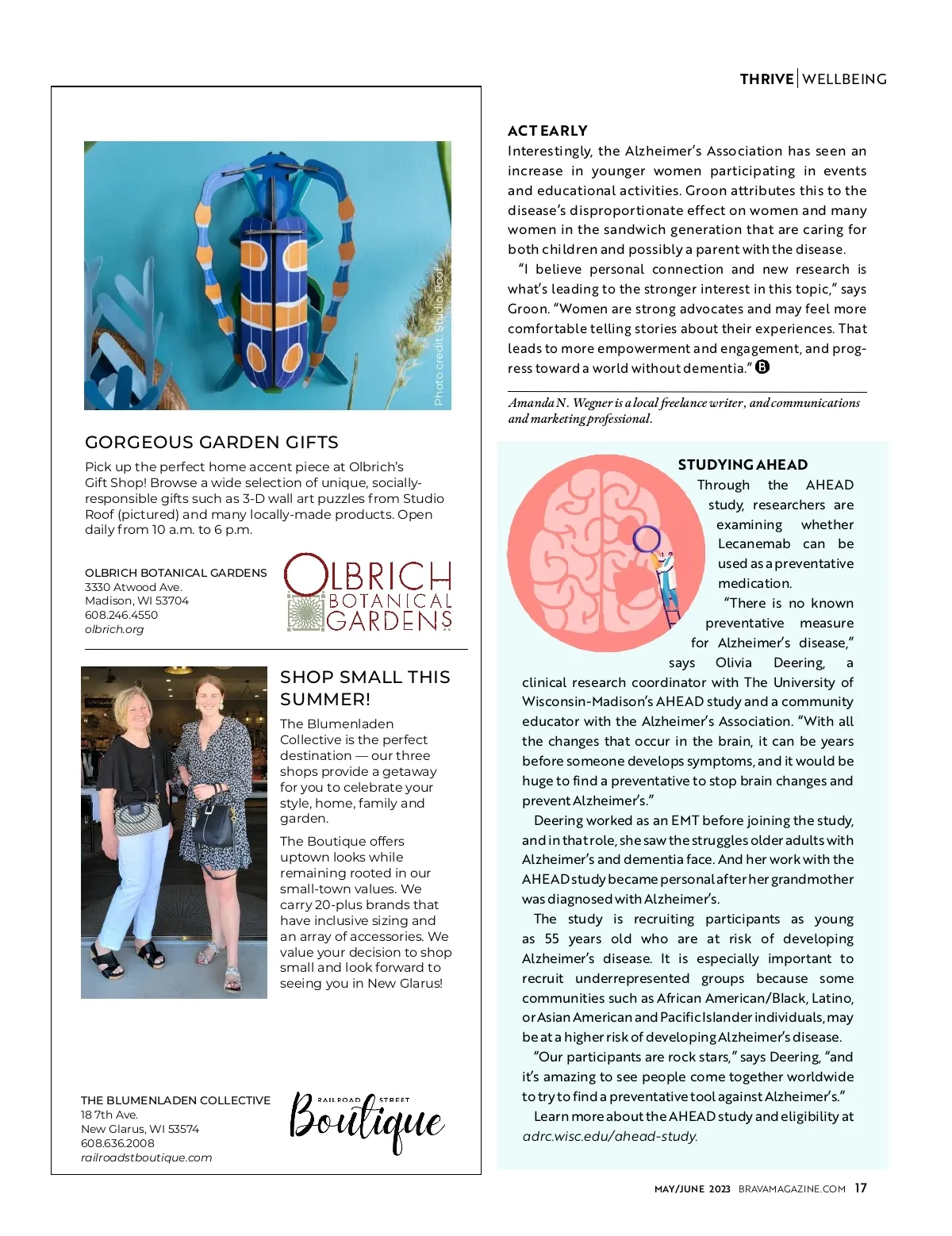 THRIVE | WELLBEING

Photo credit: Studio Roof

GORGEOUS GARDEN GIFTS

Pick up the perfect home accent piece at Olbrich's Gift Shop! Browse a wide selection of unique, socially-responsible gifts such as 3-D wall art puzzles from Studio Roof (pictured) and many locally-made products. Open daily from 10 a.m. to 6 p.m.

OLBRICH BOTANICAL GARDENS
3330 Atwood Ave.
Madison, WI 53704
608.246.4550
olbrich.org

OLBRICH BOTANICAL GARDENS

SHOP SMALL THIS SUMMER!

The Blumenladen Collective is the perfect destination — our three shops provide a getaway for you to celebrate your style, home, family and garden.

The Boutique offers uptown looks while remaining rooted in our small-town values. We carry 20-plus brands that have inclusive sizing and an array of accessories. We value your decision to shop small and look forward to seeing you in New Glarus!

THE BLUMENLADEN COLLECTIVE
18 7th Ave.
New Glarus, WI 53574
608.636.2008
railroadstboutique.com

RAILROAD STREET Boutique

ACT EARLY

Interestingly, the Alzheimer's Association has seen an increase in younger women participating in events and educational activities. Groon attributes this to the disease's disproportionate effect on women and many women in the sandwich generation that are caring for both children and possibly a parent with the disease.

"I believe personal connection and new research is what's leading to the stronger interest in this topic," says Groon. "Women are strong advocates and may feel more comfortable telling stories about their experiences. That leads to more empowerment and engagement, and progress toward a world without dementia." B

Amanda N. Wegner is a local freelance writer, and communications and marketing professional.

STUDYING AHEAD

Through the AHEAD study, researchers are examining whether Lecanemab can be used as a preventative medication.

"There is no known preventative measure for Alzheimer's disease," says Olivia Deering, a clinical research coordinator with The University of Wisconsin-Madison's AHEAD study and a community educator with the Alzheimer's Association. "With all the changes that occur in the brain, it can be years before someone develops symptoms, and it would be huge to find a preventative to stop brain changes and prevent Alzheimer's."

Deering worked as an EMT before joining the study, and in that role, she saw the struggles older adults with Alzheimer's and dementia face. And her work with the AHEAD study became personal after her grandmother was diagnosed with Alzheimer's.

The study is recruiting participants as young as 55 years old who are at risk of developing Alzheimer's disease. It is especially important to recruit underrepresented groups because some communities such as African American/Black, Latino, or Asian American and Pacific Islander individuals, may be at a higher risk of developing Alzheimer's disease.

"Our participants are rock stars," says Deering, "and it's amazing to see people come together worldwide to try to find a preventative tool against Alzheimer's."

Learn more about the AHEAD study and eligibility at adrc.wisc.edu/ahead-study.

MAY/JUNE 2023 BRAVAMAGAZINE.COM 17